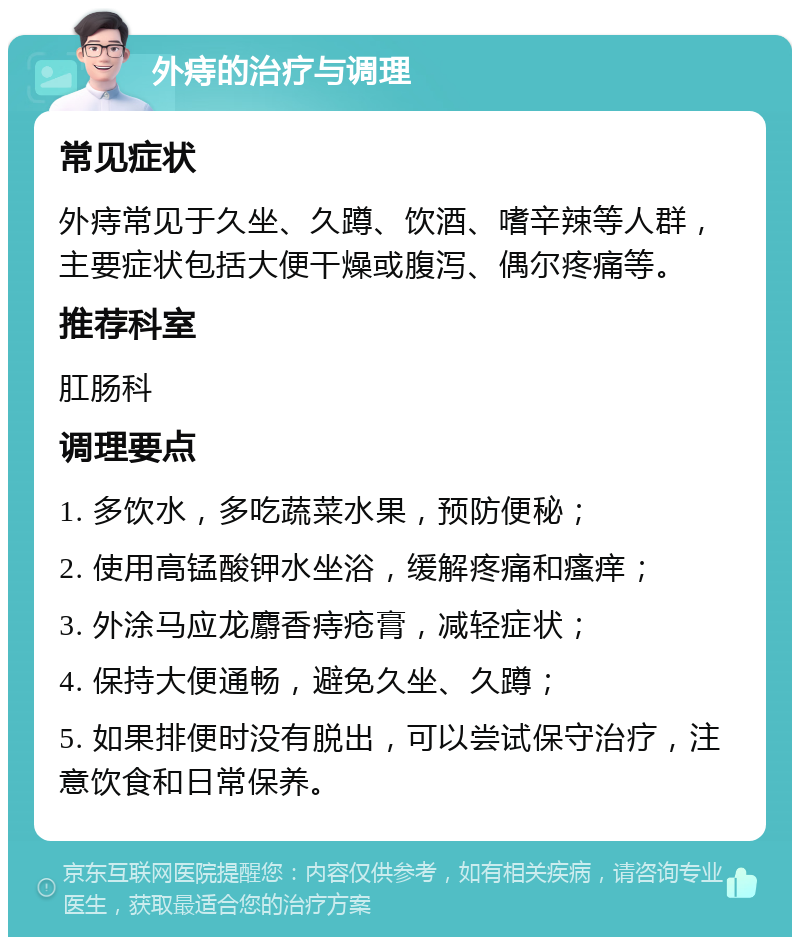 外痔的治疗与调理

常见症状

外痔常见于久坐、久蹲、饮酒、嗜辛辣等人群，主要症状包括大便干燥或腹泻、偶尔疼痛等。

推荐科室

肛肠科

调理要点

1. 多饮水，多吃蔬菜水果，预防便秘；

2. 使用高锰酸钾水坐浴，缓解疼痛和瘙痒；

3. 外涂马应龙麝香痔疮膏，减轻症状；

4. 保持大便通畅，避免久坐、久蹲；

5. 如果排便时没有脱出，可以尝试保守治疗，注意饮食和日常保养。

京东互联网医院提醒您：内容仅供参考，如有相关疾病，请咨询专业医生，获取最适合您的治疗方案